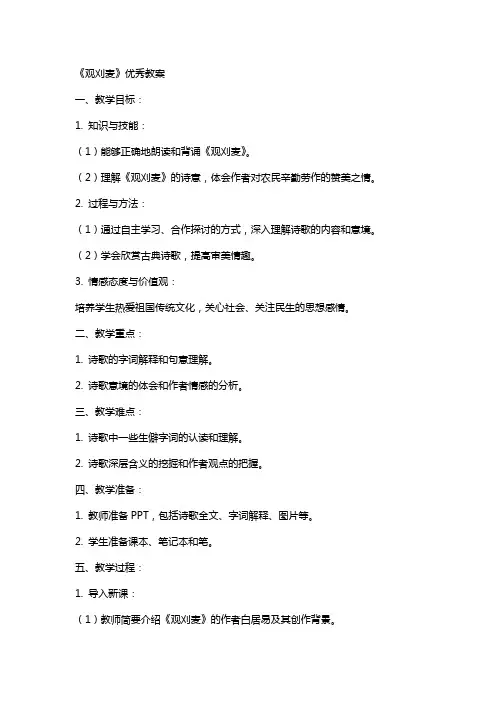 《观刈麦》优秀教案

一、教学目标：

1. 知识与技能：

（1）能够正确地朗读和背诵《观刈麦》。

（2）理解《观刈麦》的诗意，体会作者对农民辛勤劳作的赞美之情。

2. 过程与方法：

（1）通过自主学习、合作探讨的方式，深入理解诗歌的内容和意境。

（2）学会欣赏古典诗歌，提高审美情趣。

3. 情感态度与价值观：

培养学生热爱祖国传统文化，关心社会、关注民生的思想感情。

二、教学重点：

1. 诗歌的字词解释和句意理解。

2. 诗歌意境的体会和作者情感的分析。

三、教学难点：

1. 诗歌中一些生僻字词的认读和理解。

2. 诗歌深层含义的挖掘和作者观点的把握。

四、教学准备：

1. 教师准备 PPT，包括诗歌全文、字词解释、图片等。

2. 学生准备课本、笔记本和笔。

五、教学过程：

1. 导入新课：

（1）教师简要介绍《观刈麦》的作者白居易及其创作背景。